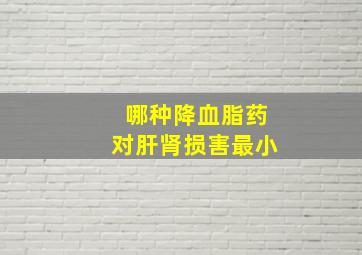 哪种降血脂药
对肝肾损害最小